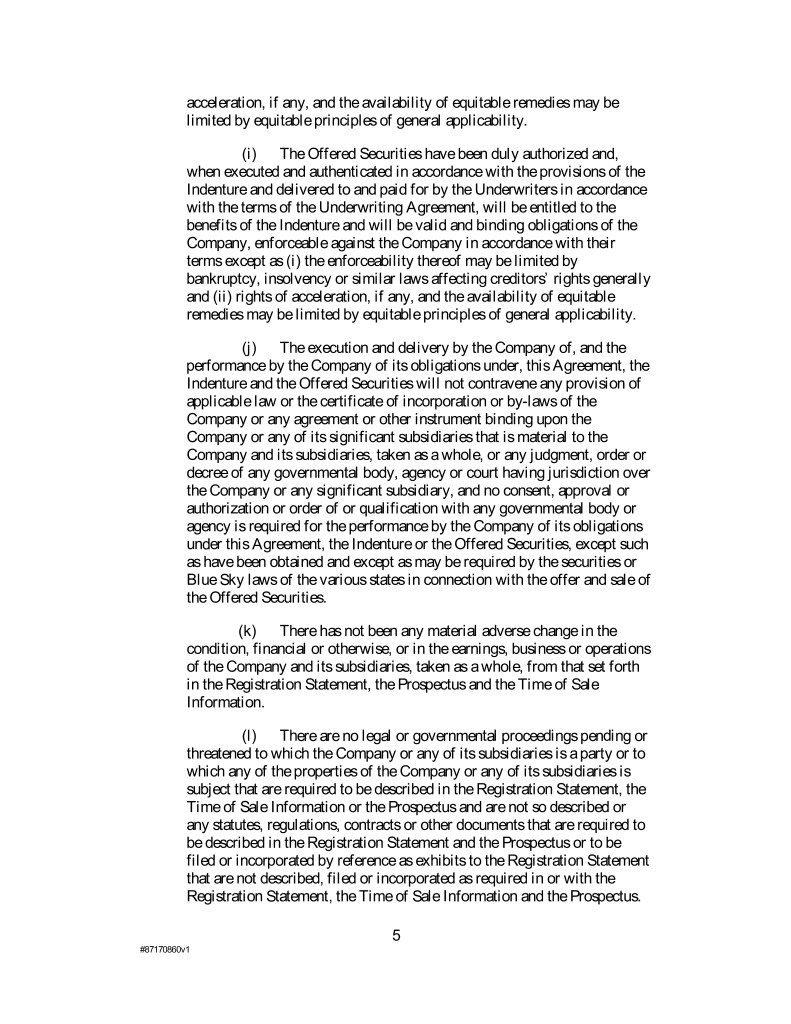 acceleration, if any, and the availability of equitable remedies may be limited by equitable principles of general applicability.

(i) The Offered Securities have been duly authorized and, when executed and authenticated in accordance with the provisions of the Indenture and delivered to and paid for by the Underwriters in accordance with the terms of the Underwriting Agreement, will be entitled to the benefits of the Indenture and will be valid and binding obligations of the Company, enforceable against the Company in accordance with their terms except as (i) the enforceability thereof may be limited by bankruptcy, insolvency or similar laws affecting creditors' rights generally and (ii) rights of acceleration, if any, and the availability of equitable remedies may be limited by equitable principles of general applicability.

(j) The execution and delivery by the Company of, and the performance by the Company of its obligations under, this Agreement, the Indenture and the Offered Securities will not contravene any provision of applicable law or the certificate of incorporation or by-laws of the Company or any agreement or other instrument binding upon the Company or any of its significant subsidiaries that is material to the Company and its subsidiaries, taken as a whole, or any judgment, order or decree of any governmental body, agency or court having jurisdiction over the Company or any significant subsidiary, and no consent, approval or authorization or order of or qualification with any governmental body or agency is required for the performance by the Company of its obligations under this Agreement, the Indenture or the Offered Securities, except such as have been obtained and except as may be required by the securities or Blue Sky laws of the various states in connection with the offer and sale of the Offered Securities.

(k) There has not been any material adverse change in the condition, financial or otherwise, or in the earnings, business or operations of the Company and its subsidiaries, taken as a whole, from that set forth in the Registration Statement, the Prospectus and the Time of Sale Information.

(l) There are no legal or governmental proceedings pending or threatened to which the Company or any of its subsidiaries is a party or to which any of the properties of the Company or any of its subsidiaries is subject that are required to be described in the Registration Statement, the Time of Sale Information or the Prospectus and are not so described or any statutes, regulations, contracts or other documents that are required to be described in the Registration Statement and the Prospectus or to be filed or incorporated by reference as exhibits to the Registration Statement that are not described, filed or incorporated as required in or with the Registration Statement, the Time of Sale Information and the Prospectus.

5

#87170860v1